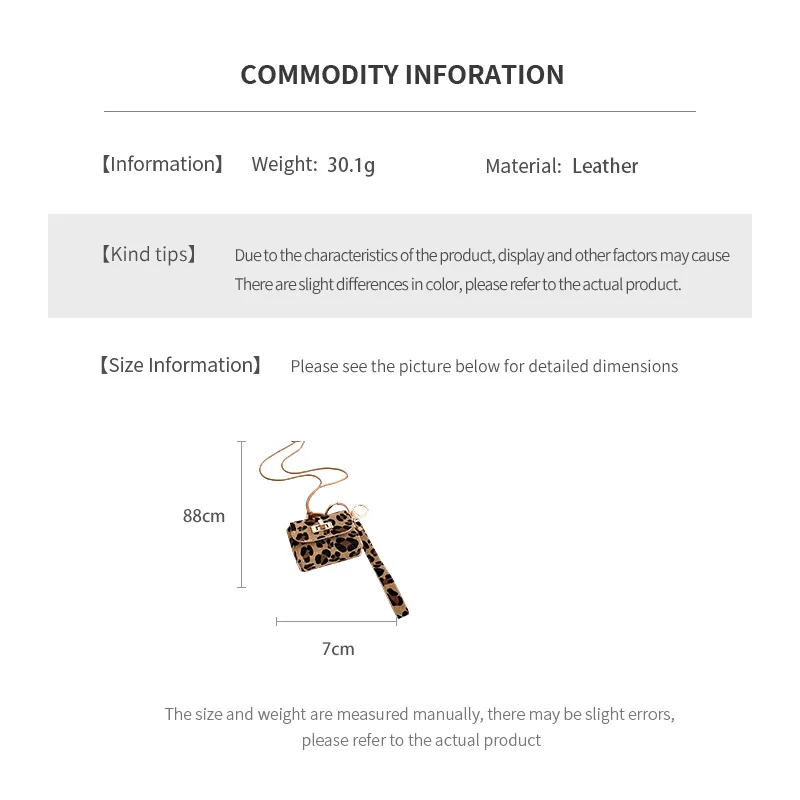 COMMODITY INFORATION

【Information】 Weight: 30.1g Material: Leather

【Kind tips】 Due to the characteristics of the product, display and other factors may cause There are slight differences in color, please refer to the actual product.

【Size Information】 Please see the picture below for detailed dimensions

88cm

7cm

The size and weight are measured manually, there may be slight errors, please refer to the actual product